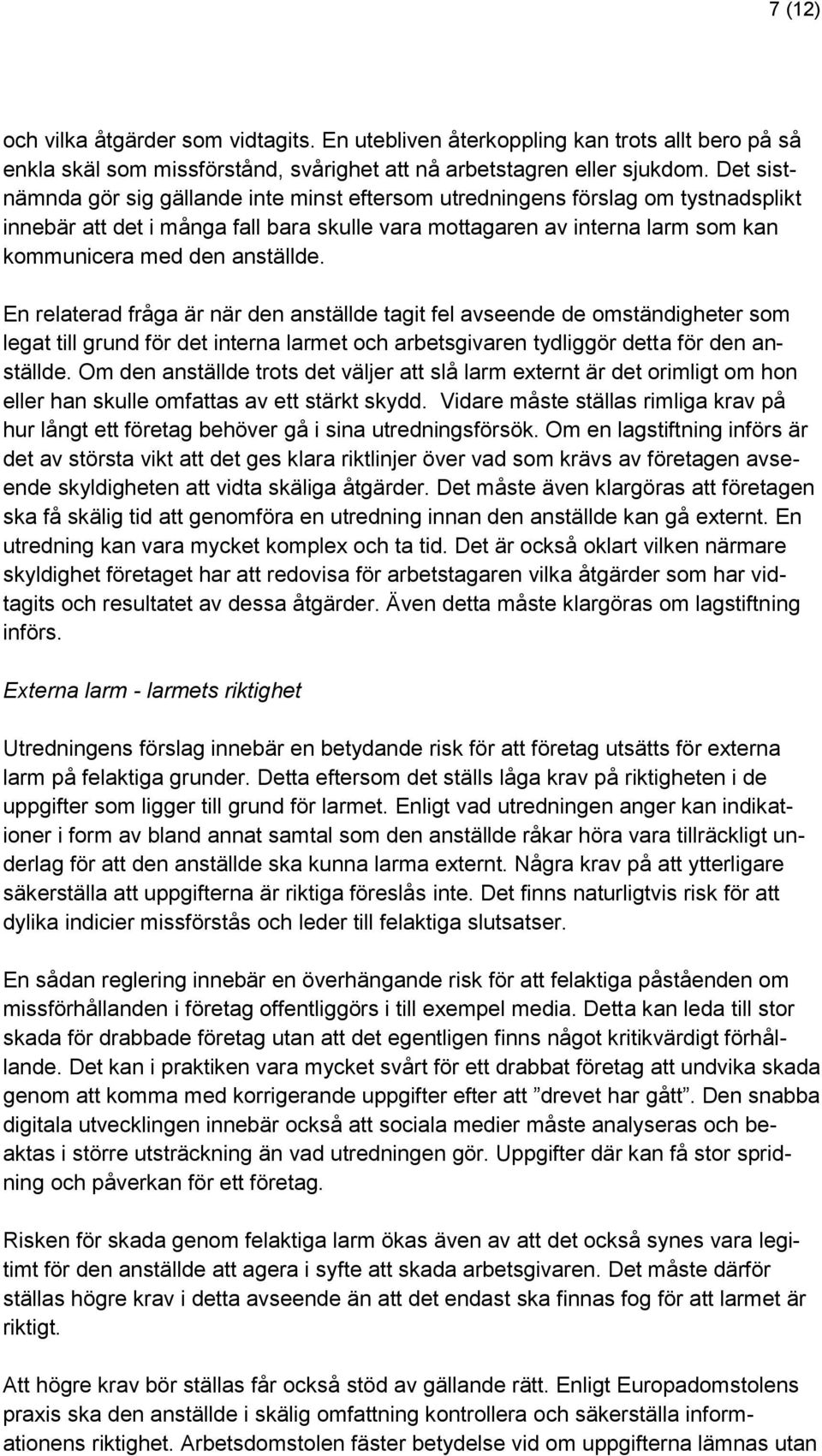 7 (12)

och vilka åtgärder som vidtagits. En utebliven återkoppling kan trots allt bero på så enkla skäl som missförstånd, svårighet att nå arbetstagren eller sjukdom. Det sistnämnda gör sig gällande inte minst eftersom utredningens förslag om tystnadsplikt innebär att det i många fall bara skulle vara mottagaren av interna larm som kan kommunicera med den anställde.

En relaterad fråga är när den anställde tagit fel avseende de omständigheter som legat till grund för det interna larmet och arbetsgivaren tydliggör detta för den anställde. Om den anställde trots det väljer att slå larm externt är det orimligt om hon eller han skulle omfattas av ett stärkt skydd. Vidare måste ställas rimliga krav på hur långt ett företag behöver gå i sina utredningsförsök. Om en lagstiftning införs är det av största vikt att det ges klara riktlinjer över vad som krävs av företagen avseende skyldigheten att vidta skäliga åtgärder. Det måste även klargöras att företagen ska få skälig tid att genomföra en utredning innan den anställde kan gå externt. En utredning kan vara mycket komplex och ta tid. Det är också oklart vilken närmare skyldighet företaget har att redovisa för arbetstagaren vilka åtgärder som har vidtagits och resultatet av dessa åtgärder. Även detta måste klargöras om lagstiftning införs.

Externa larm - larmets riktighet

Utredningens förslag innebär en betydande risk för att företag utsätts för externa larm på felaktiga grunder. Detta eftersom det ställs låga krav på riktigheten i de uppgifter som ligger till grund för larmet. Enligt vad utredningen anger kan indikationer i form av bland annat samtal som den anställde råkar höra vara tillräckligt underlag för att den anställde ska kunna larma externt. Några krav på att ytterligare säkerställa att uppgifterna är riktiga föreslås inte. Det finns naturligtvis risk för att dylika indicier missförstås och leder till felaktiga slutsatser.

En sådan reglering innebär en överhängande risk för att felaktiga påståenden om missförhållanden i företag offentliggörs i till exempel media. Detta kan leda till stor skada för drabbade företag utan att det egentligen finns något kritikvärdigt förhållande. Det kan i praktiken vara mycket svårt för ett drabbat företag att undvika skada genom att komma med korrigerande uppgifter efter att ”drevet har gått”. Den snabba digitala utvecklingen innebär också att sociala medier måste analyseras och beaktas i större utsträckning än vad utredningen gör. Uppgifter där kan få stor spridning och påverkan för ett företag.

Risken för skada genom felaktiga larm ökas även av att det också synes vara legitimt för den anställde att agera i syfte att skada arbetsgivaren. Det måste därför ställas högre krav i detta avseende än att det endast ska finnas fog för att larmet är riktigt.

Att högre krav bör ställas får också stöd av gällande rätt. Enligt Europadomstolens praxis ska den anställde i skälig omfattning kontrollera och säkerställa informationens riktighet. Arbetsdomstolen fäster betydelse vid om uppgifterna lämnas utan